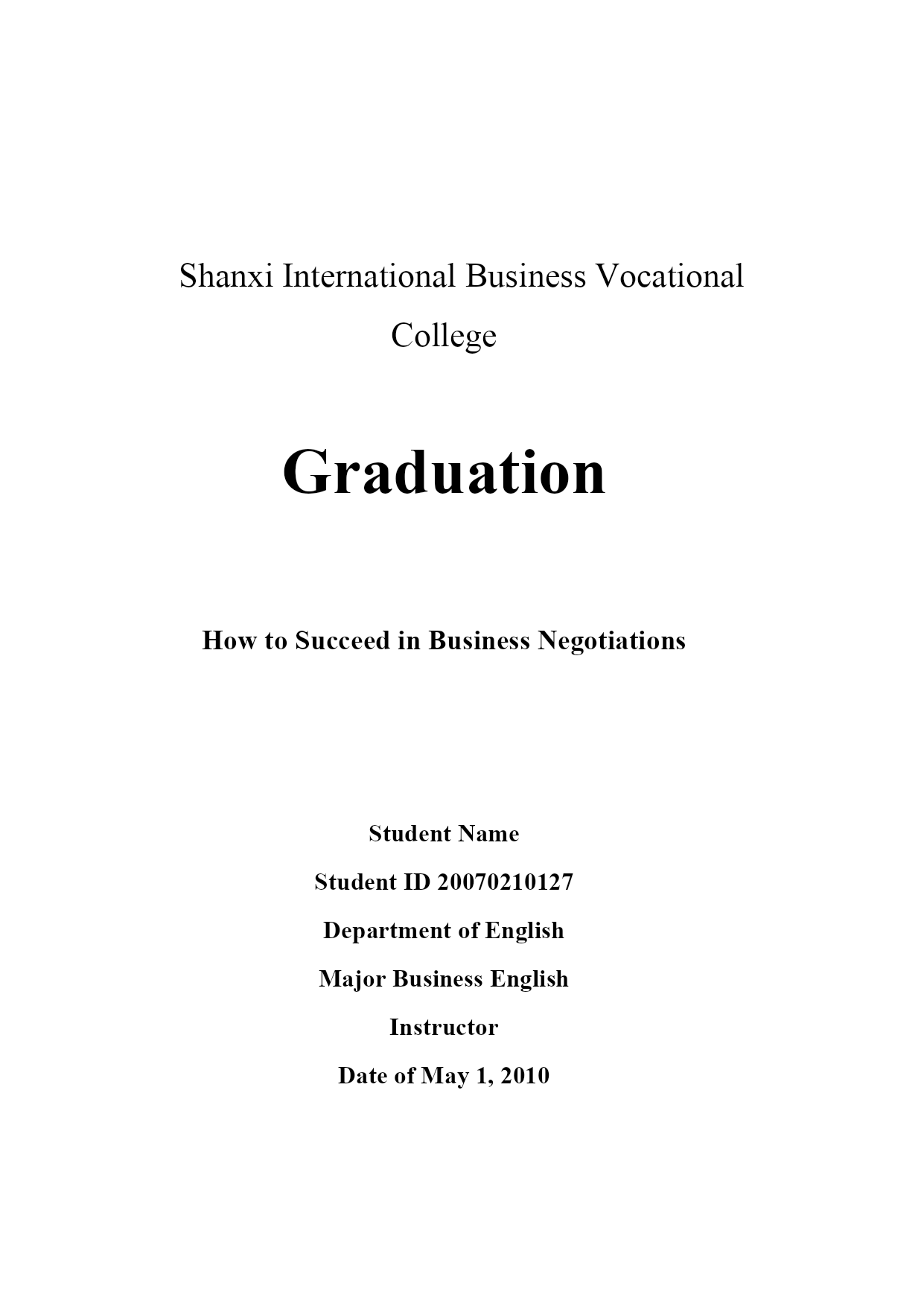 Shanxi International Business Vocational College

Graduation

How to Succeed in Business Negotiations

Student Name

Student ID 20070210127

Department of English

Major Business English

Instructor

Date of May 1, 2010